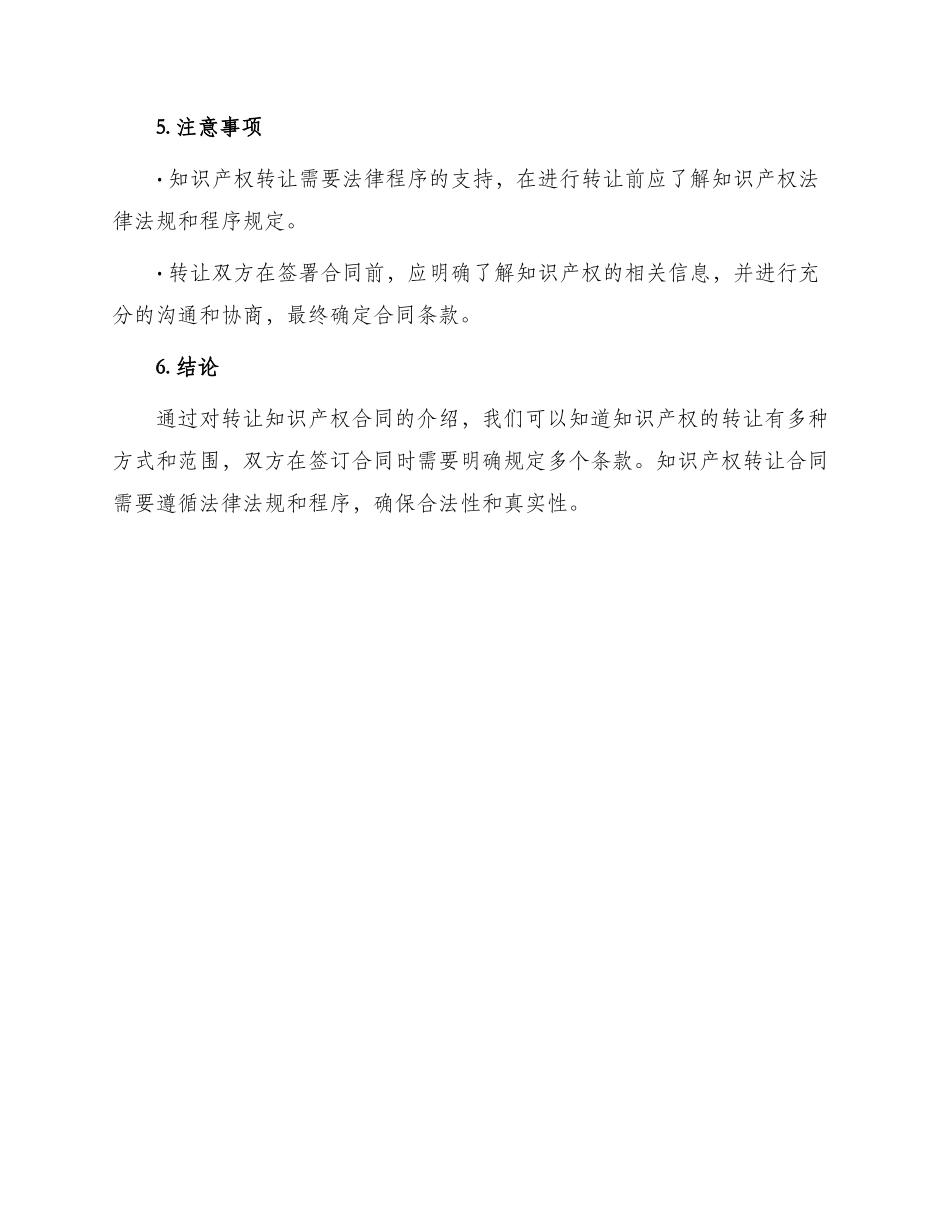 5. 注意事项

· 知识产权转让需要法律程序的支持，在进行转让前应了解知识产权法律法规和程序规定。

· 转让双方在签署合同前，应明确了解知识产权的相关信息，并进行充分的沟通和协商，最终确定合同条款。

6. 结论

通过对转让知识产权合同的介绍，我们可以知道知识产权的转让有多种方式和范围，双方在签订合同时需要明确规定多个条款。知识产权转让合同需要遵循法律法规和程序，确保合法性和真实性。